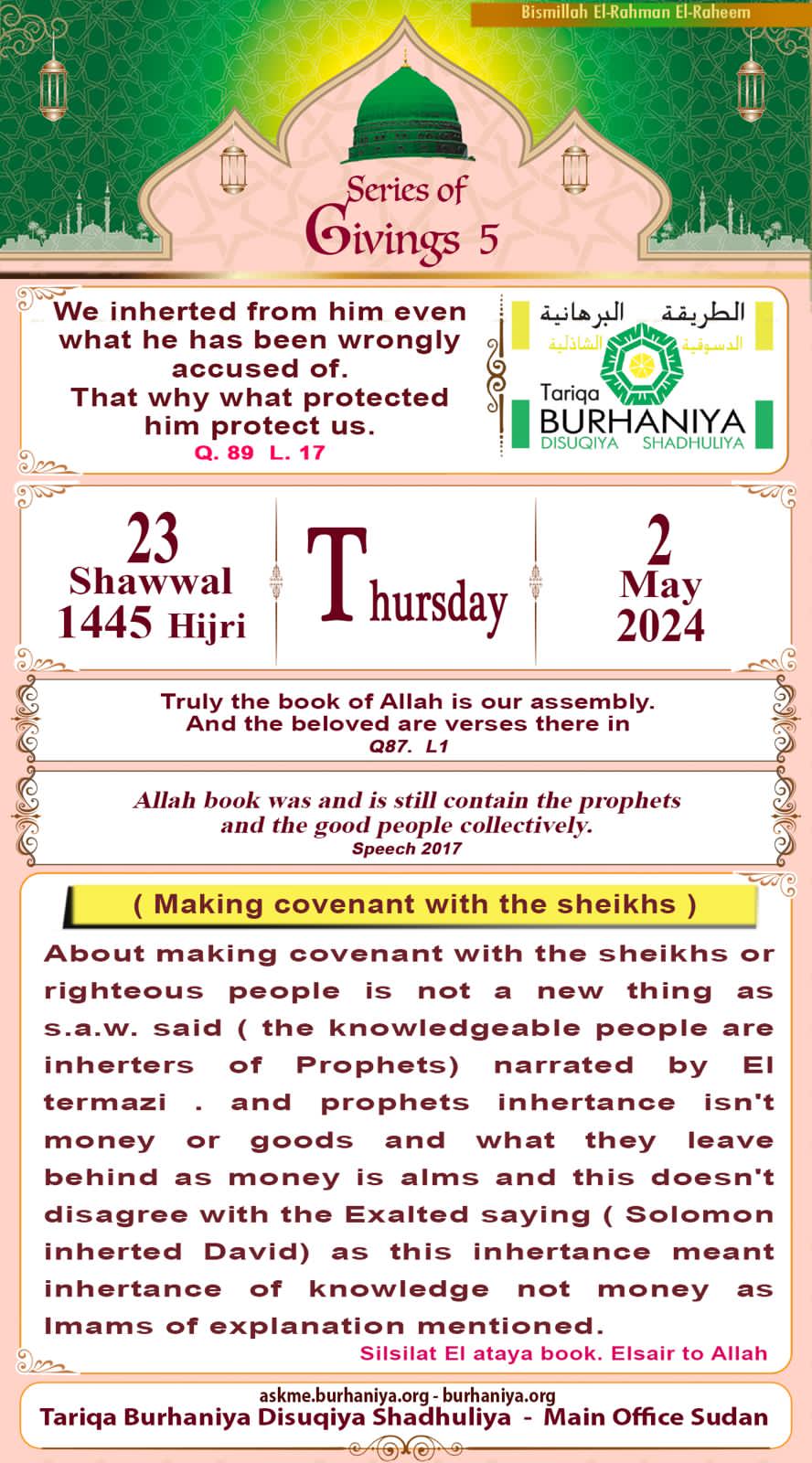 Bismillah El-Rahman El-Raheem

Series of Givings 5

We inherted from him even what he has been wrongly accused of.
That why what protected him protect us.
Q. 89 L. 17

الطريقة البرهانية
الدسوقية الشاذلية
Tariqa BURHANIYA DISUQIYA SHADHULIYA

23 Shawwal 1445 Hijri

Thursday

2 May 2024

Truly the book of Allah is our assembly.
And the beloved are verses there in
Q87. L1

Allah book was and is still contain the prophets and the good people collectively.
Speech 2017

( Making covenant with the sheikhs )

About making covenant with the sheikhs or righteous people is not a new thing as s.a.w. said ( the knowledgeable people are inherters of Prophets) narrated by El termazi . and prophets inhertance isn't money or goods and what they leave behind as money is alms and this doesn't disagree with the Exalted saying ( Solomon inherted David) as this inhertance meant inhertance of knowledge not money as Imams of explanation mentioned.
Silsilat El ataya book. Elsair to Allah

askme.burhaniya.org - burhaniya.org
Tariqa Burhaniya Disuqiya Shadhuliya - Main Office Sudan